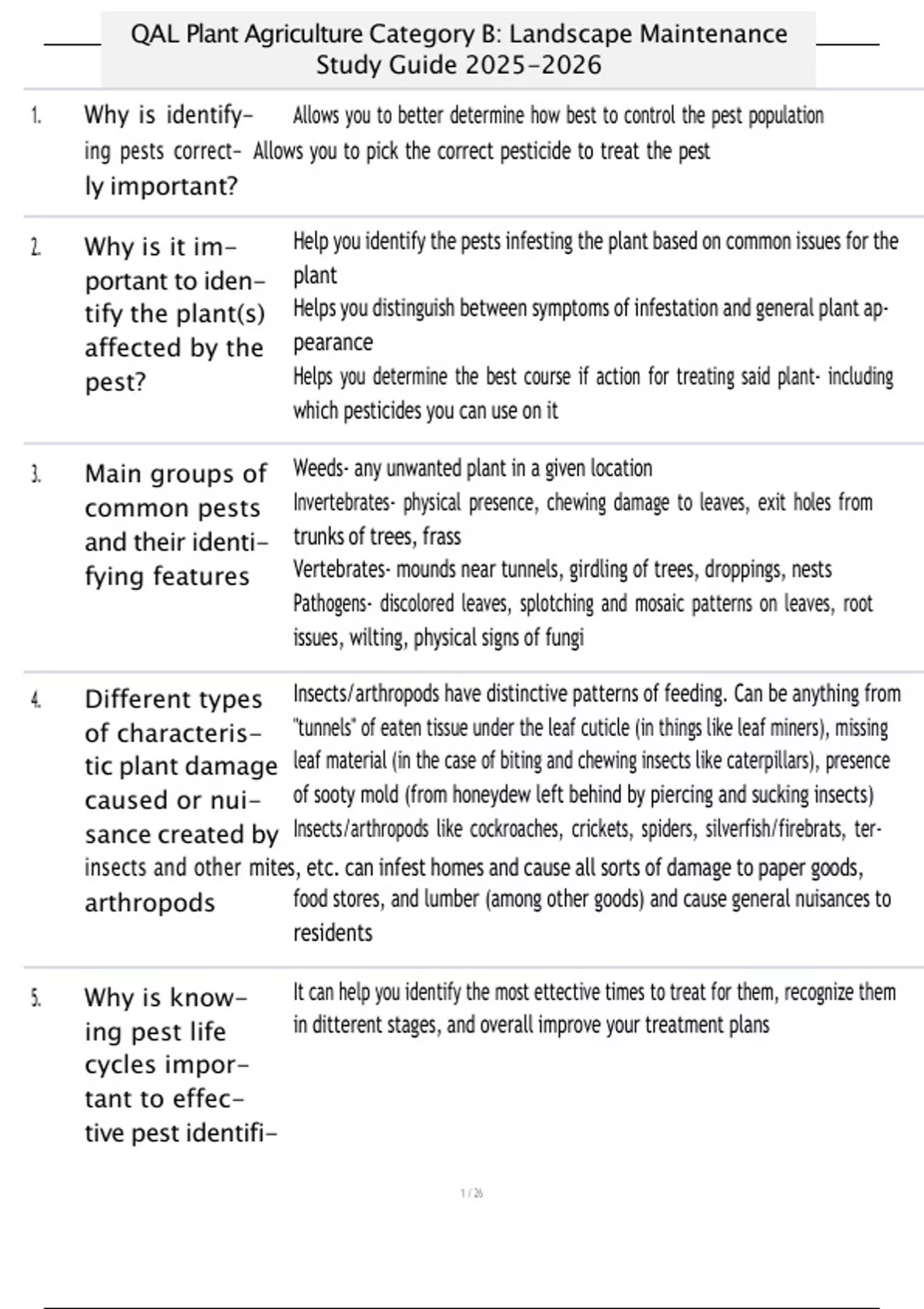 QAL Plant Agriculture Category B: Landscape Maintenance Study Guide 2025-2026

1. Why is identifying pests correctly important?

Allows you to better determine how best to control the pest population
Allows you to pick the correct pesticide to treat the pest

2. Why is it important to identify the plant(s) affected by the pest?

Help you identify the pests infesting the plant based on common issues for the plant
Helps you distinguish between symptoms of infestation and general plant appearance
Helps you determine the best course if action for treating said plant- including which pesticides you can use on it

3. Main groups of common pests and their identifying features

Weeds- any unwanted plant in a given location
Invertebrates- physical presence, chewing damage to leaves, exit holes from trunks of trees, frass
Vertebrates- mounds near tunnels, girdling of trees, droppings, nests
Pathogens- discolored leaves, splotching and mosaic patterns on leaves, root issues, wilting, physical signs of fungi

4. Different types of characteristic plant damage caused or nuisance created by insects and other arthropods

Insects/arthropods have distinctive patterns of feeding. Can be anything from "tunnels" of eaten tissue under the leaf cuticle (in things like leaf miners), missing leaf material (in the case of biting and chewing insects like caterpillars), presence of sooty mold (from honeydew left behind by piercing and sucking insects)
Insects/arthropods like cockroaches, crickets, spiders, silverfish/firebrats, termites, etc. can infest homes and cause all sorts of damage to paper goods, food stores, and lumber (among other goods) and cause general nuisances to residents

5. Why is knowing pest life cycles important to effective pest identifi-

It can help you identify the most ettective times to treat for them, recognize them in ditterent stages, and overall improve your treatment plans

1 / 26